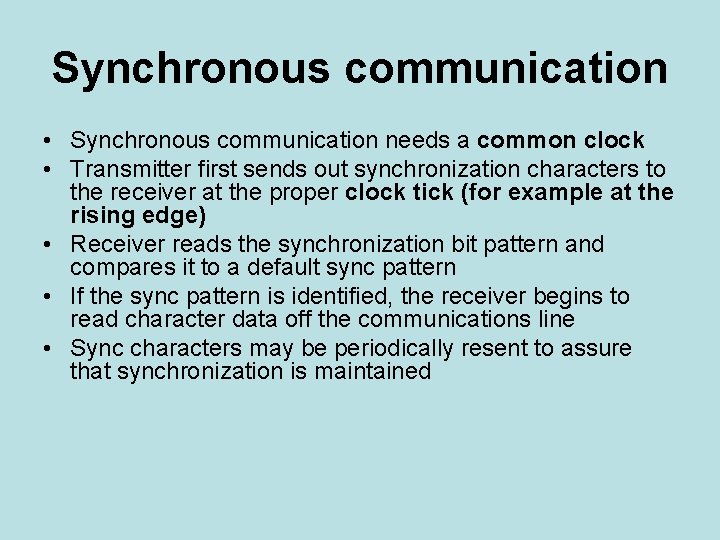 Synchronous communication

• Synchronous communication needs a common clock
• Transmitter first sends out synchronization characters to the receiver at the proper clock tick (for example at the rising edge)
• Receiver reads the synchronization bit pattern and compares it to a default sync pattern
• If the sync pattern is identified, the receiver begins to read character data off the communications line
• Sync characters may be periodically resent to assure that synchronization is maintained